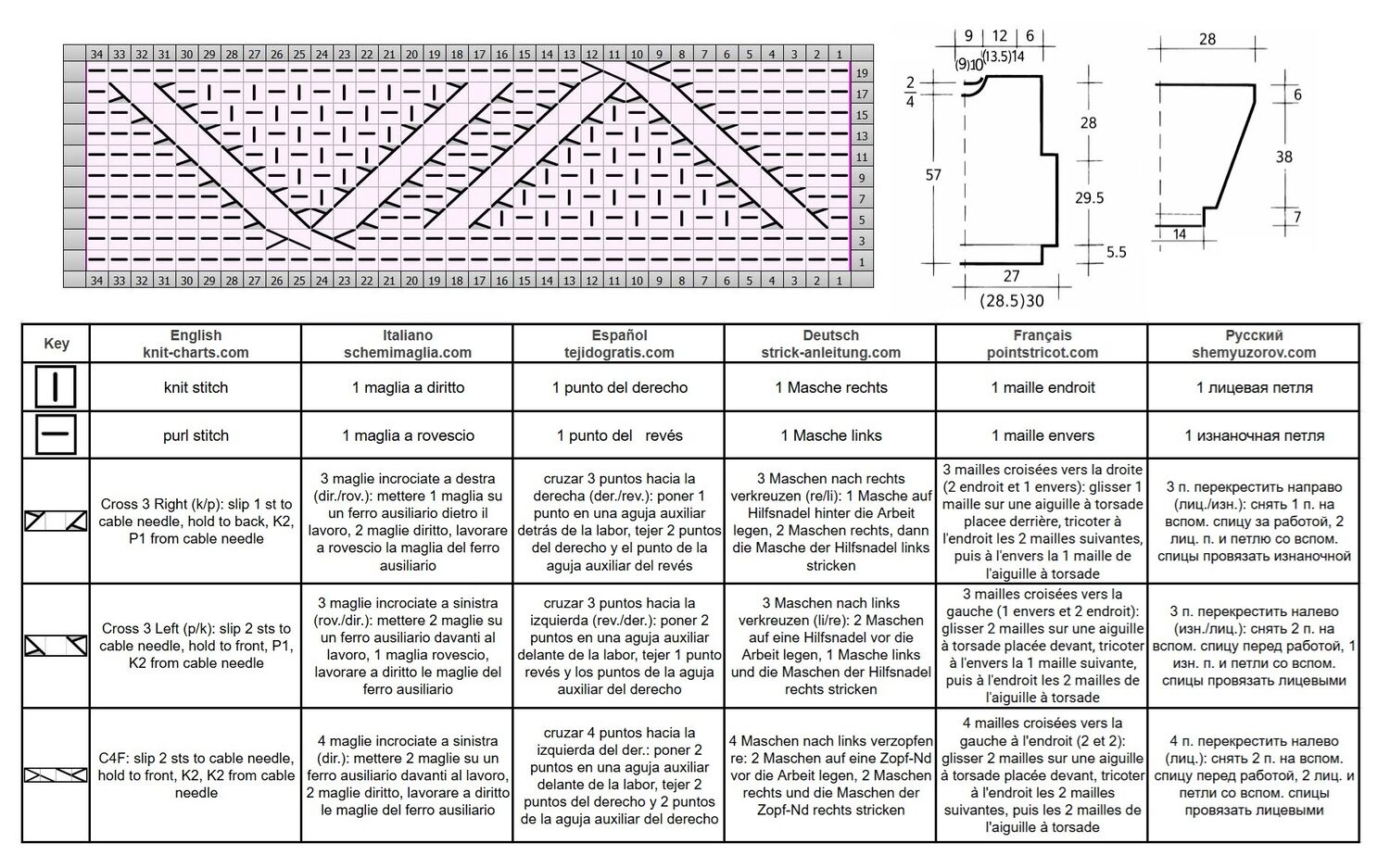 34 33 32 31 30 29 28 27 26 25 24 23 22 21 20 19 18 17 16 15 14 13 12 11 10 9 8 7 6 5 4 3 2 1

19 17 15 13 11 9 7 5 3 1

34 33 32 31 30 29 28 27 26 25 24 23 22 21 20 19 18 17 16 15 14 13 12 11 10 9 8 7 6 5 4 3 2 1

9 12 6
(9)10 (13.5)14
2
4
28
57
29.5
5.5
27
(28.5)30

28
6
38
7
14

| Key | English knit-charts.com | Italiano schemimaglia.com | Español tejidogratis.com | Deutsch strick-anleitung.com | Français pointstricot.com | Русский shemyuzorov.com |
|---|---|---|---|---|---|---|
| | knit stitch | 1 maglia a diritto | 1 punto del derecho | 1 Masche rechts | 1 maille endroit | 1 лицевая петля |
| | purl stitch | 1 maglia a rovescio | 1 punto del revés | 1 Masche links | 1 maille envers | 1 изнаночная петля |
| | Cross 3 Right (k/p): slip 1 st to cable needle, hold to back, K2, P1 from cable needle | 3 maglie incrociate a destra (dir./rov.): mettere 1 maglia su un ferro ausiliario dietro il lavoro, 2 maglie diritto, lavorare a rovescio la maglia del ferro ausiliario | cruzar 3 puntos hacia la derecha (der./rev.): poner 1 punto en una aguja auxiliar detrás de la labor, tejer 2 puntos del derecho y el punto de la aguja auxiliar del revés | 3 Maschen nach rechts verkreuzen (re/li): 1 Masche auf Hilfsnadel hinter die Arbeit legen, 2 Maschen rechts, dann die Masche der Hilfsnadel links stricken | 3 mailles croisées vers la droite (2 endroit et 1 envers): glisser 1 maille sur une aiguille à torsade placee derrière, tricoter à l'endroit les 2 mailles suivantes, puis à l'envers la 1 maille de l'aiguille à torsade | 3 п. перекрестить направо (лиц./изн.): снять 1 п. на вспом. спицу за работой, 2 лиц. п. и петлю со вспом. спицы провязать изнаночной |
| | Cross 3 Left (p/k): slip 2 sts to cable needle, hold to front, P1, K2 from cable needle | 3 maglie incrociate a sinistra (rov./dir.): mettere 2 maglie su un ferro ausiliario davanti al lavoro, 1 maglia rovescio, lavorare a diritto le maglie del ferro ausiliario | cruzar 3 puntos hacia la izquierda (rev./der.): poner 2 puntos en una aguja auxiliar delante de la labor, tejer 1 punto revés y los puntos de la aguja auxiliar del derecho | 3 Maschen nach links verkreuzen (li/re): 2 Maschen auf eine Hilfsnadel vor die Arbeit legen, 1 Masche links und die Maschen der Hilfsnadel rechts stricken | 3 mailles croisées vers la gauche (1 envers et 2 endroit): glisser 2 mailles sur une aiguille à torsade placée devant, tricoter à l'envers la 1 maille suivante, puis à l'endroit les 2 mailles de l'aiguille à torsade | 3 п. перекрестить налево (изн./лиц.): снять 2 п. на вспом. спицу перед работой, 1 изн. п. и петли со вспом. спицы провязать лицевыми |
| | C4F: slip 2 sts to cable needle, hold to front, K2, K2 from cable needle | 4 maglie incrociate a sinistra (dir.): mettere 2 maglie su un ferro ausiliario davanti al lavoro, 2 maglie diritto, lavorare a diritto le maglie del ferro ausiliario | cruzar 4 puntos hacia la izquierda del der.: poner 2 puntos en una aguja auxiliar delante de la labor, tejer 2 puntos del derecho y 2 puntos de la aguja auxiliar del derecho | 4 Maschen nach links verzopfen re: 2 Maschen auf eine Zopf-Nd vor die Arbeit legen, 2 Maschen rechts und die Maschen der Zopf-Nd rechts stricken | 4 mailles croisées vers la gauche à l'endroit (2 et 2): glisser 2 mailles sur une aiguille à torsade placée devant, tricoter à l'endroit les 2 mailles suivantes, puis les 2 mailles de l'aiguille à torsade | 4 п. перекрестить налево (лиц.): снять 2 п. на вспом. спицу перед работой, 2 лиц. и петли со вспом. спицы провязать лицевыми |